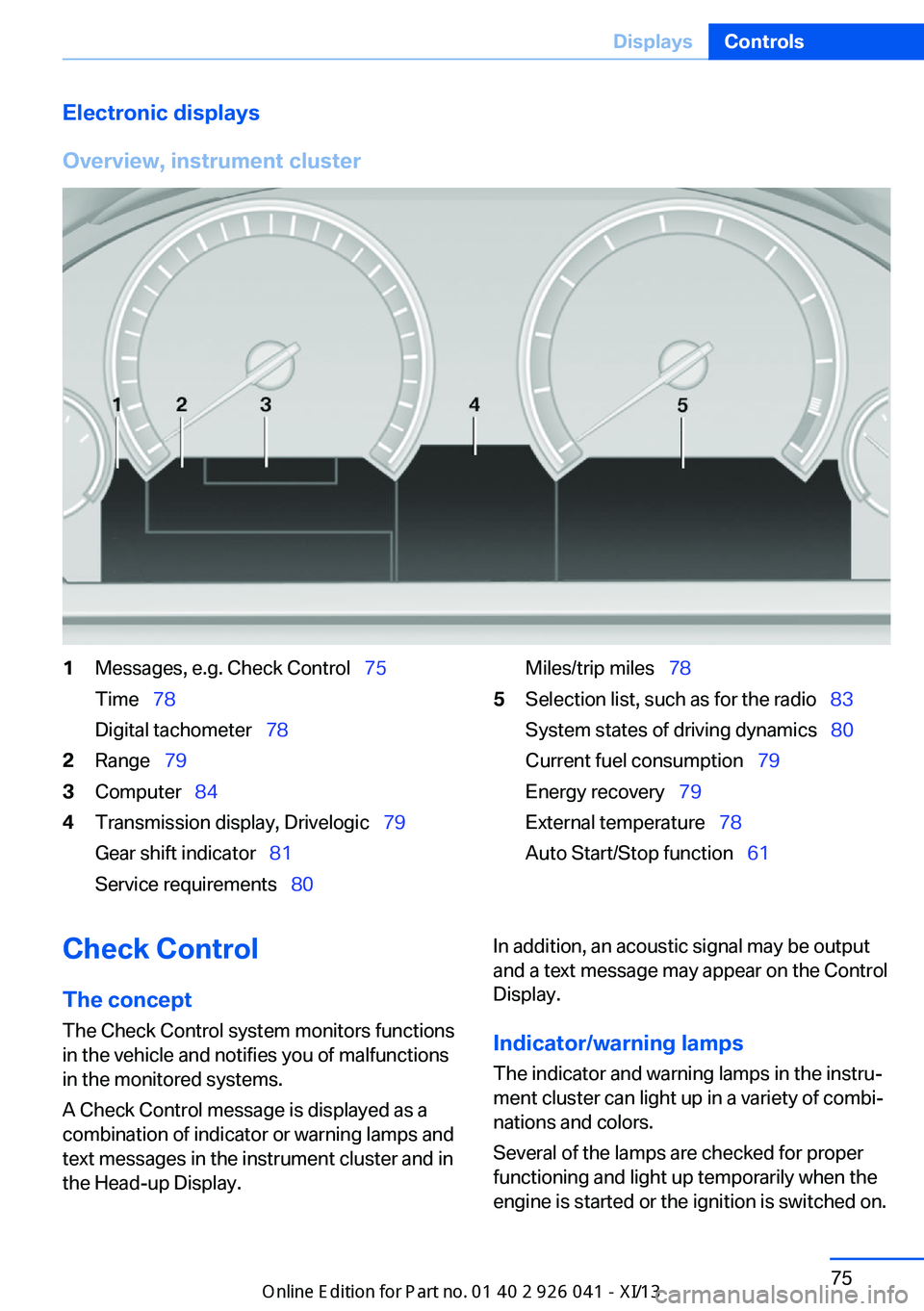 Displays Controls

Electronic displays

Overview, instrument cluster

1 2 3 4 5

1 Messages, e.g. Check Control 75
Time 78
Digital tachometer 78
2 Range 79
3 Computer 84
4 Transmission display, Drivelogic 79
Gear shift indicator 81
Service requirements 80
Miles/trip miles 78
5 Selection list, such as for the radio 83
System states of driving dynamics 80
Current fuel consumption 79
Energy recovery 79
External temperature 78
Auto Start/Stop function 61

Check Control

The concept

The Check Control system monitors functions in the vehicle and notifies you of malfunctions in the monitored systems.

A Check Control message is displayed as a combination of indicator or warning lamps and text messages in the instrument cluster and in the Head-up Display.

In addition, an acoustic signal may be output and a text message may appear on the Control Display.

Indicator/warning lamps

The indicator and warning lamps in the instrument cluster can light up in a variety of combinations and colors.

Several of the lamps are checked for proper functioning and light up temporarily when the engine is started or the ignition is switched on.

75

Online Edition for Part no. 01 40 2 926 041 - XI/13

carmanualsonline.info